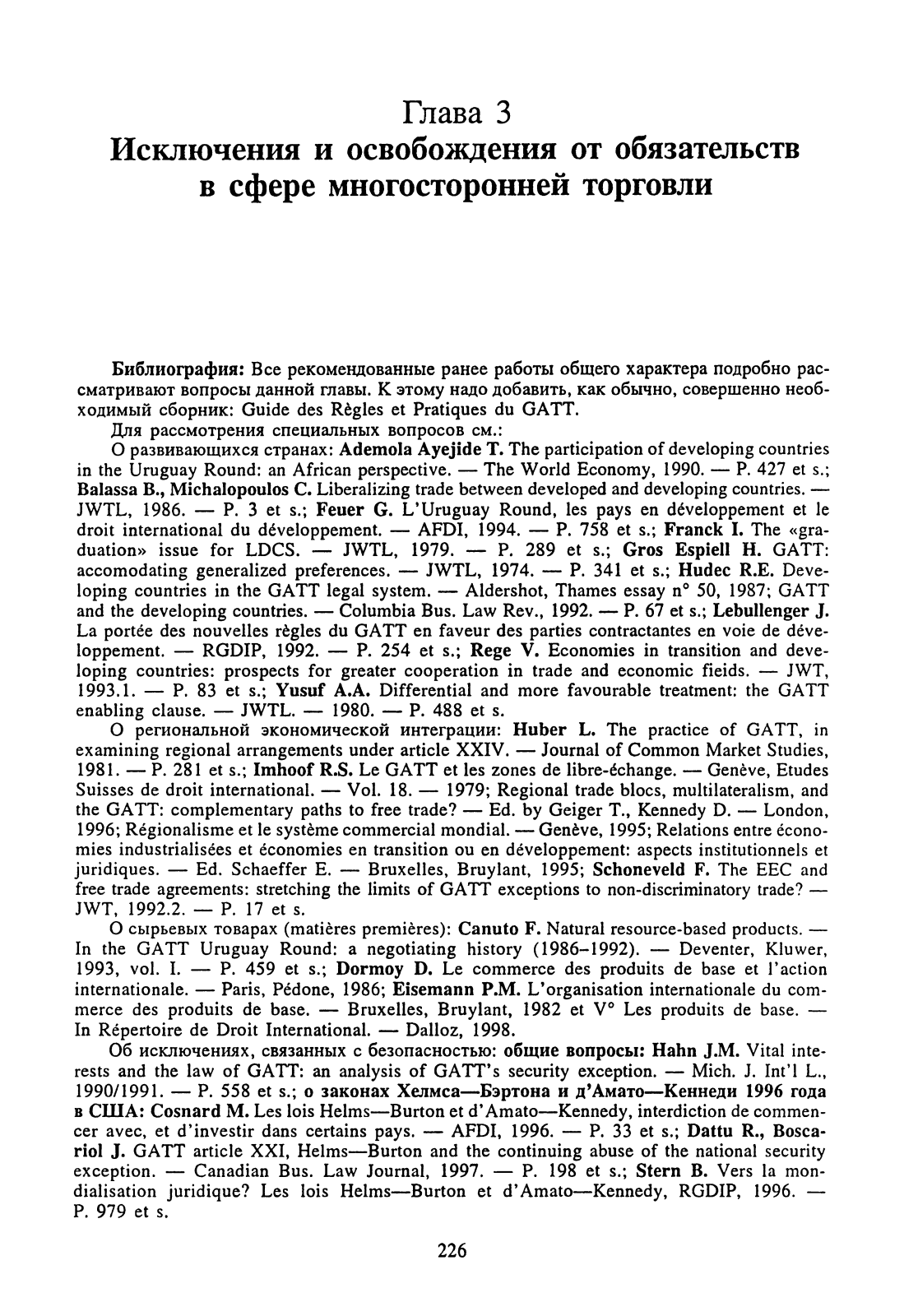 Глава 3
Исключения и освобождения от обязательств в сфере многосторонней торговли

Библиография: Все рекомендованные ранее работы общего характера подробно рассматривают вопросы данной главы. К этому надо добавить, как обычно, совершенно необходимый сборник: Guide des Règles et Pratiques du GATT.

Для рассмотрения специальных вопросов см.:

О развивающихся странах: Ademola Ayejide T. The participation of developing countries in the Uruguay Round: an African perspective. — The World Economy, 1990. — P. 427 et s.; Balassa B., Michalopoulos C. Liberalizing trade between developed and developing countries. — JWTL, 1986. — P. 3 et s.; Feuer G. L'Uruguay Round, les pays en développement et le droit international du développement. — AFDI, 1994. — P. 758 et s.; Franck I. The «graduation» issue for LDCS. — JWTL, 1979. — P. 289 et s.; Gros Espiell H. GATT: accomodating generalized preferences. — JWTL, 1974. — P. 341 et s.; Hudec R.E. Developing countries in the GATT legal system. — Aldershot, Thames essay n° 50, 1987; GATT and the developing countries. — Columbia Bus. Law Rev., 1992. — P. 67 et s.; Lebullenger J. La portée des nouvelles règles du GATT en faveur des parties contractantes en voie de développement. — RGDIP, 1992. — P. 254 et s.; Rege V. Economies in transition and developing countries: prospects for greater cooperation in trade and economic fieids. — JWT, 1993.1. — P. 83 et s.; Yusuf A.A. Differential and more favourable treatment: the GATT enabling clause. — JWTL. — 1980. — P. 488 et s.

О региональной экономической интеграции: Huber L. The practice of GATT, in examining regional arrangements under article XXIV. — Journal of Common Market Studies, 1981. — P. 281 et s.; Imhoof R.S. Le GATT et les zones de libre-échange. — Genève, Etudes Suisses de droit international. — Vol. 18. — 1979; Regional trade blocs, multilateralism, and the GATT: complementary paths to free trade? — Ed. by Geiger T., Kennedy D. — London, 1996; Régionalisme et le système commercial mondial. — Genève, 1995; Relations entre économies industrialisées et économies en transition ou en développement: aspects institutionnels et juridiques. — Ed. Schaeffer E. — Bruxelles, Bruylant, 1995; Schoneveld F. The EEC and free trade agreements: stretching the limits of GATT exceptions to non-discriminatory trade? — JWT, 1992.2. — P. 17 et s.

О сырьевых товарах (matières premières): Canuto F. Natural resource-based products. — In the GATT Uruguay Round: a negotiating history (1986–1992). — Deventer, Kluwer, 1993, vol. I. — P. 459 et s.; Dormoy D. Le commerce des produits de base et l'action internationale. — Paris, Pédone, 1986; Eisemann P.M. L'organisation internationale du commerce des produits de base. — Bruxelles, Bruylant, 1982 et V° Les produits de base. — In Répertoire de Droit International. — Dalloz, 1998.

Об исключениях, связанных с безопасностью: общие вопросы: Hahn J.M. Vital interests and the law of GATT: an analysis of GATT's security exception. — Mich. J. Int'l L., 1990/1991. — P. 558 et s.; о законах Хелмса—Бэртона и д'Амато—Кеннеди 1996 года в США: Cosnard M. Les lois Helms—Burton et d'Amato—Kennedy, interdiction de commencer avec, et d'investir dans certains pays. — AFDI, 1996. — P. 33 et s.; Dattu R., Boscariol J. GATT article XXI, Helms—Burton and the continuing abuse of the national security exception. — Canadian Bus. Law Journal, 1997. — P. 198 et s.; Stern B. Vers la mondialisation juridique? Les lois Helms—Burton et d'Amato—Kennedy, RGDIP, 1996. — P. 979 et s.

226